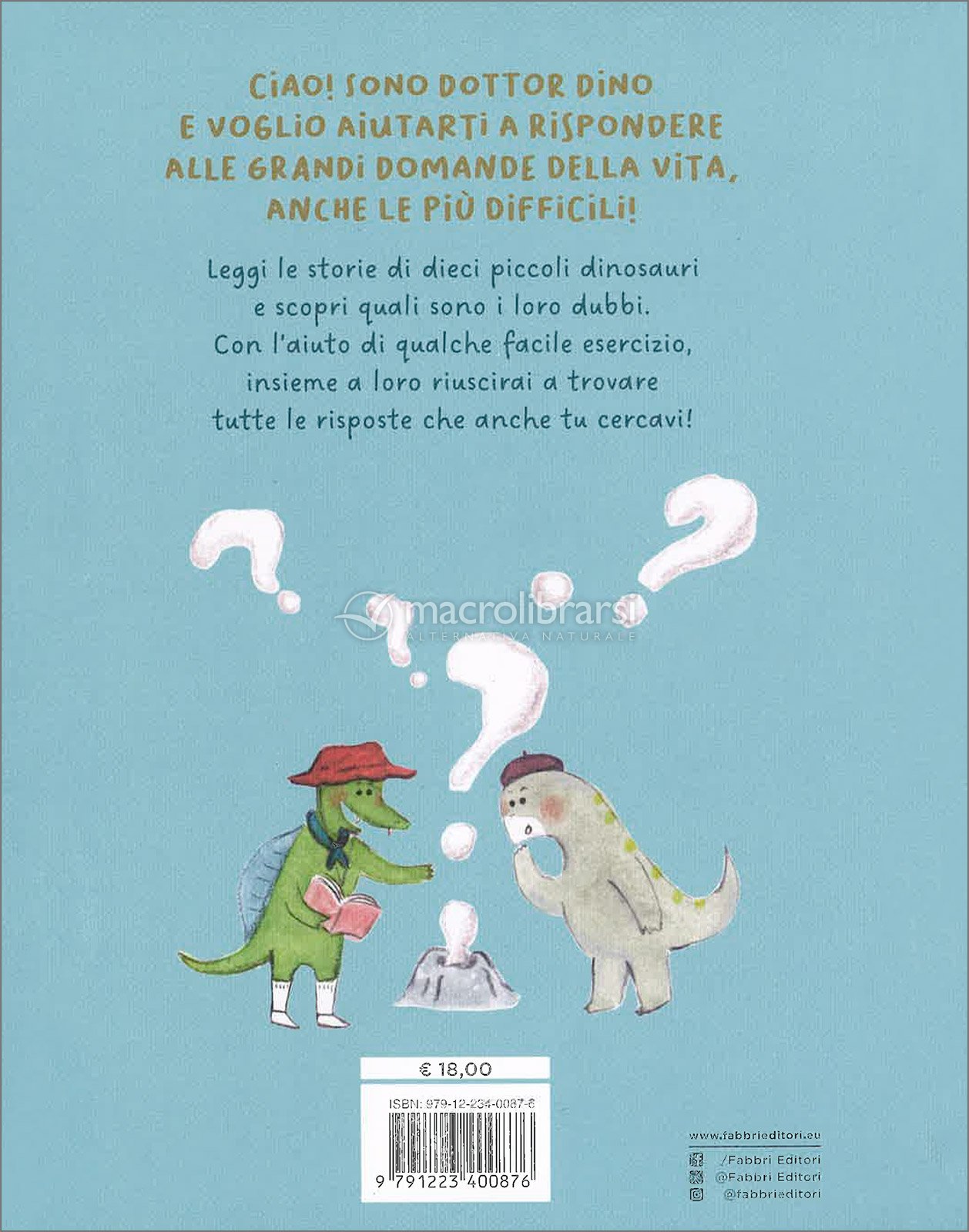 CIAO! SONO DOTTOR DINO E VOGLIO AIUTARTI A RISPONDERE ALLE GRANDI DOMANDE DELLA VITA, ANCHE LE PIÙ DIFFICILI!

Leggi le storie di dieci piccoli dinosauri e scopri quali sono i loro dubbi. Con l'aiuto di qualche facile esercizio, insieme a loro riuscirai a trovare tutte le risposte che anche tu cercavi!

€ 18,00

ISBN: 979-12-234-0087-6

9 791223 400876

www.fabbrieditori.eu
/Fabbri Editori
@Fabbri Editori
@fabbrieditori

macrolibrarsi
ALTERNATIVA NATURALE